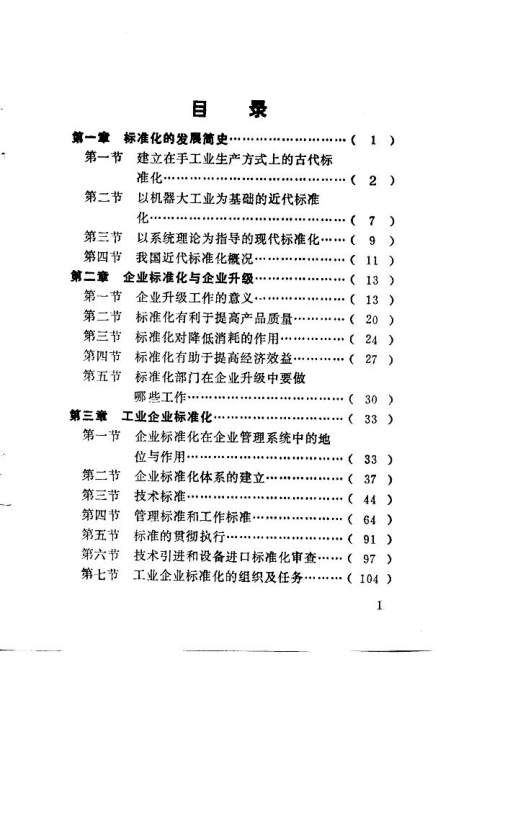 目　录

第一章　标准化的发展简史……………………（ 1 ）

第一节　建立在手工业生产方式上的古代标准化……………………………………（ 2 ）

第二节　以机器大工业为基础的近代标准化……………………………………（ 7 ）

第三节　以系统理论为指导的现代标准化……（ 9 ）

第四节　我国近代标准化概况………………（ 11 ）

第二章　企业标准化与企业升级………………（ 13 ）

第一节　企业升级工作的意义………………（ 13 ）

第二节　标准化有利于提高产品质量………（ 20 ）

第三节　标准化对降低消耗的作用…………（ 24 ）

第四节　标准化有助于提高经济效益………（ 27 ）

第五节　标准化部门在企业升级中要做哪些工作……………………………（ 30 ）

第三章　工业企业标准化………………………（ 33 ）

第一节　企业标准化在企业管理系统中的地位与作用……………………………（ 33 ）

第二节　企业标准化体系的建立……………（ 37 ）

第三节　技术标准……………………………（ 44 ）

第四节　管理标准和工作标准………………（ 64 ）

第五节　标准的贯彻执行……………………（ 91 ）

第六节　技术引进和设备进口标准化审查……（ 97 ）

第七节　工业企业标准化的组织及任务………（ 104 ）

I